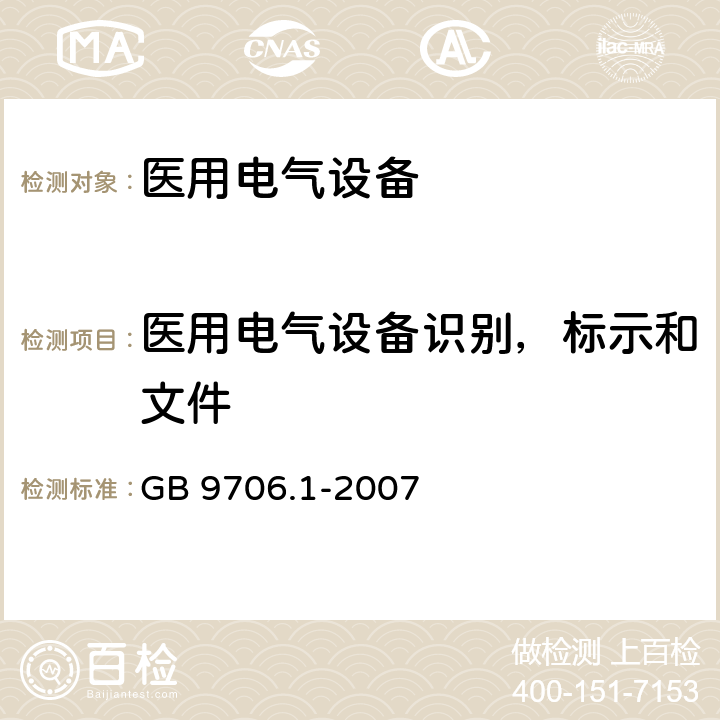 MA CNAS ilac-MRA

检测对象：医用电气设备

检测项目：医用电气设备识别，标示和文件

检测标准：GB 9706.1-2007

百检
Baijiantest.com

做检测 上百检
400-151-7153